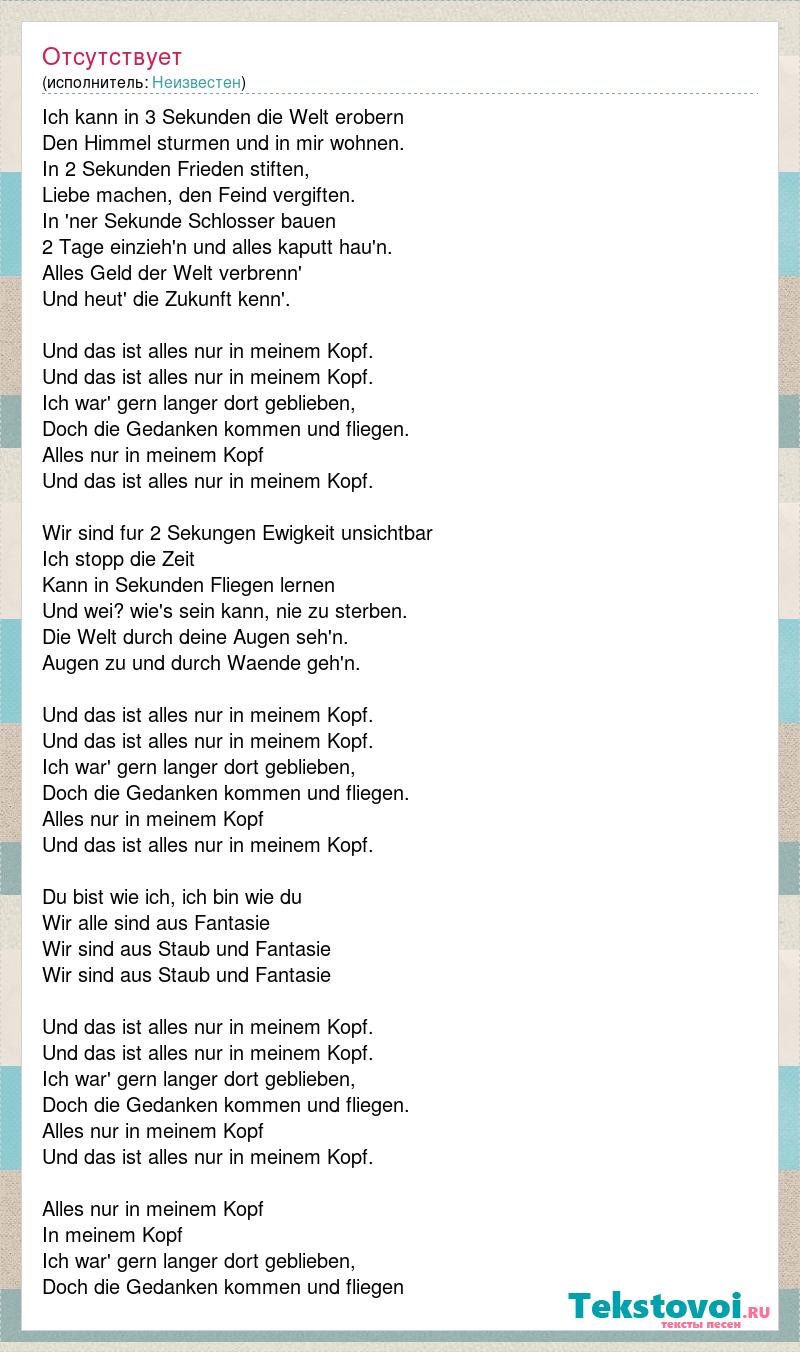 Отсутствует
(исполнитель: Неизвестен)

Ich kann in 3 Sekunden die Welt erobern
Den Himmel sturmen und in mir wohnen.
In 2 Sekunden Frieden stiften,
Liebe machen, den Feind vergiften.
In 'ner Sekunde Schlosser bauen
2 Tage einzieh'n und alles kaputt hau'n.
Alles Geld der Welt verbrenn'
Und heut' die Zukunft kenn'.

Und das ist alles nur in meinem Kopf.
Und das ist alles nur in meinem Kopf.
Ich war' gern langer dort geblieben,
Doch die Gedanken kommen und fliegen.
Alles nur in meinem Kopf
Und das ist alles nur in meinem Kopf.

Wir sind fur 2 Sekungen Ewigkeit unsichtbar
Ich stopp die Zeit
Kann in Sekunden Fliegen lernen
Und wei? wie's sein kann, nie zu sterben.
Die Welt durch deine Augen seh'n.
Augen zu und durch Waende geh'n.

Und das ist alles nur in meinem Kopf.
Und das ist alles nur in meinem Kopf.
Ich war' gern langer dort geblieben,
Doch die Gedanken kommen und fliegen.
Alles nur in meinem Kopf
Und das ist alles nur in meinem Kopf.

Du bist wie ich, ich bin wie du
Wir alle sind aus Fantasie
Wir sind aus Staub und Fantasie
Wir sind aus Staub und Fantasie

Und das ist alles nur in meinem Kopf.
Und das ist alles nur in meinem Kopf.
Ich war' gern langer dort geblieben,
Doch die Gedanken kommen und fliegen.
Alles nur in meinem Kopf
Und das ist alles nur in meinem Kopf.

Alles nur in meinem Kopf
In meinem Kopf
Ich war' gern langer dort geblieben,
Doch die Gedanken kommen und fliegen

Tekstovoi.RU
тексты песен